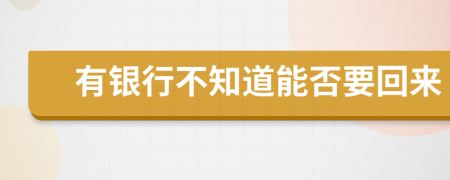 有银行不知道能否要回来